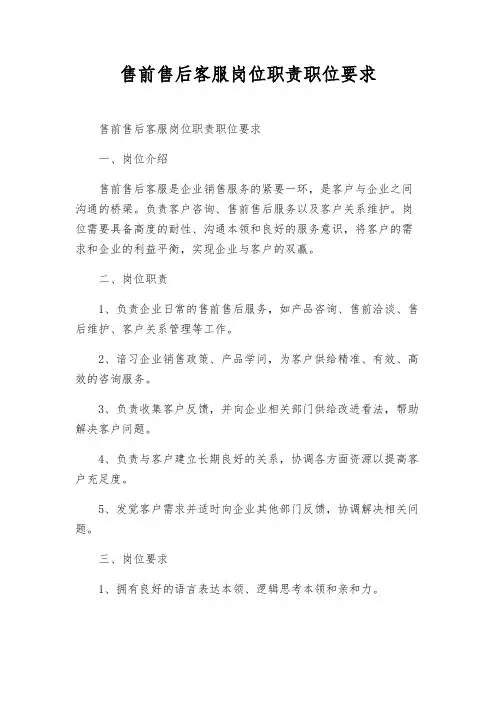 售前售后客服岗位职责职位要求

售前售后客服岗位职责职位要求

一、岗位介绍

售前售后客服是企业销售服务的紧要一环，是客户与企业之间沟通的桥梁。负责客户咨询、售前售后服务以及客户关系维护。岗位需要具备高度的耐性、沟通本领和良好的服务意识，将客户的需求和企业的利益平衡，实现企业与客户的双赢。

二、岗位职责

1、负责企业日常的售前售后服务，如产品咨询、售前洽谈、售后维护、客户关系管理等工作。

2、谙习企业销售政策、产品学问，为客户供给精准、有效、高效的咨询服务。

3、负责收集客户反馈，并向企业相关部门供给改进看法，帮助解决客户问题。

4、负责与客户建立长期良好的关系，协调各方面资源以提高客户充足度。

5、发觉客户需求并适时向企业其他部门反馈，协调解决相关问题。

三、岗位要求

1、拥有良好的语言表达本领、逻辑思考本领和亲和力。